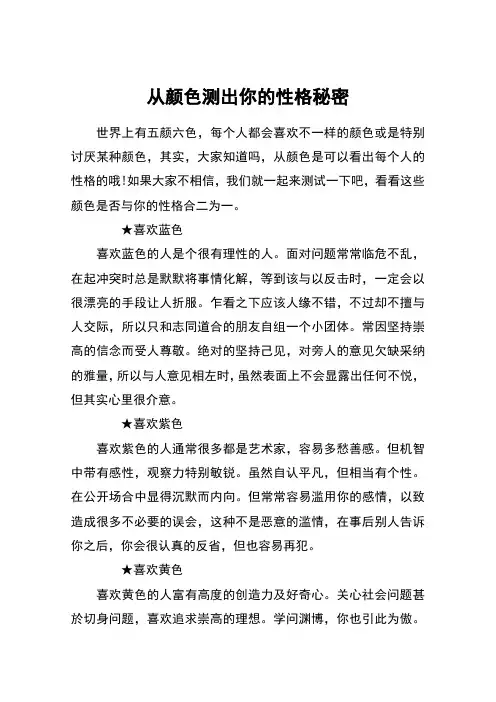 从颜色测出你的性格秘密

世界上有五颜六色，每个人都会喜欢不一样的颜色或是特别讨厌某种颜色，其实，大家知道吗，从颜色是可以看出每个人的性格的哦!如果大家不相信，我们就一起来测试一下吧，看看这些颜色是否与你的性格合二为一。

★喜欢蓝色

喜欢蓝色的人是个很有理性的人。面对问题常常临危不乱，在起冲突时总是默默将事情化解，等到该与以反击时，一定会以很漂亮的手段让人折服。乍看之下应该人缘不错，不过却不擅与人交际，所以只和志同道合的朋友自组一个小团体。常因坚持崇高的信念而受人尊敬。绝对的坚持己见，对旁人的意见欠缺采纳的雅量，所以与人意见相左时，虽然表面上不会显露出任何不悦，但其实心里很介意。

★喜欢紫色

喜欢紫色的人通常很多都是艺术家，容易多愁善感。但机智中带有感性，观察力特别敏锐。虽然自认平凡，但相当有个性。在公开场合中显得沉默而内向。但常常容易滥用你的感情，以致造成很多不必要的误会，这种不是恶意的滥情，在事后别人告诉你之后，你会很认真的反省，但也容易再犯。

★喜欢黄色

喜欢黄色的人富有高度的创造力及好奇心。关心社会问题甚於切身问题，喜欢追求崇高的理想。学问渊博，你也引此为傲。